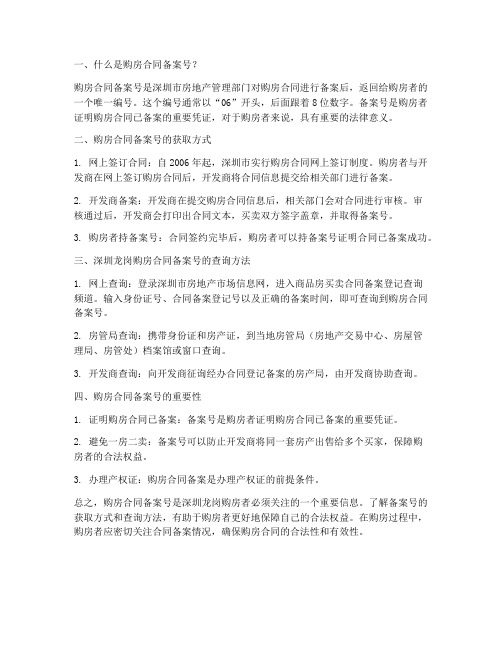 一、什么是购房合同备案号？

购房合同备案号是深圳市房地产管理部门对购房合同进行备案后，返回给购房者的一个唯一编号。这个编号通常以“06”开头，后面跟着8位数字。备案号是购房者证明购房合同已备案的重要凭证，对于购房者来说，具有重要的法律意义。

二、购房合同备案号的获取方式

1. 网上签订合同：自2006年起，深圳市实行购房合同网上签订制度。购房者与开发商在网上签订购房合同后，开发商将合同信息提交给相关部门进行备案。

2. 开发商备案：开发商在提交购房合同信息后，相关部门会对合同进行审核。审核通过后，开发商会打印出合同文本，买卖双方签字盖章，并取得备案号。

3. 购房者持备案号：合同签约完毕后，购房者可以持备案号证明合同已备案成功。

三、深圳龙岗购房合同备案号的查询方法

1. 网上查询：登录深圳市房地产市场信息网，进入商品房买卖合同备案登记查询频道。输入身份证号、合同备案登记号以及正确的备案时间，即可查询到购房合同备案号。

2. 房管局查询：携带身份证和房产证，到当地房管局（房地产交易中心、房屋管理局、房管处）档案馆或窗口查询。

3. 开发商查询：向开发商征询经办合同登记备案的房产局，由开发商协助查询。

四、购房合同备案号的重要性

1. 证明购房合同已备案：备案号是购房者证明购房合同已备案的重要凭证。

2. 避免一房二卖：备案号可以防止开发商将同一套房产出售给多个买家，保障购房者的合法权益。

3. 办理产权证：购房合同备案是办理产权证的前提条件。

总之，购房合同备案号是深圳龙岗购房者必须关注的一个重要信息。了解备案号的获取方式和查询方法，有助于购房者更好地保障自己的合法权益。在购房过程中，购房者应密切关注合同备案情况，确保购房合同的合法性和有效性。